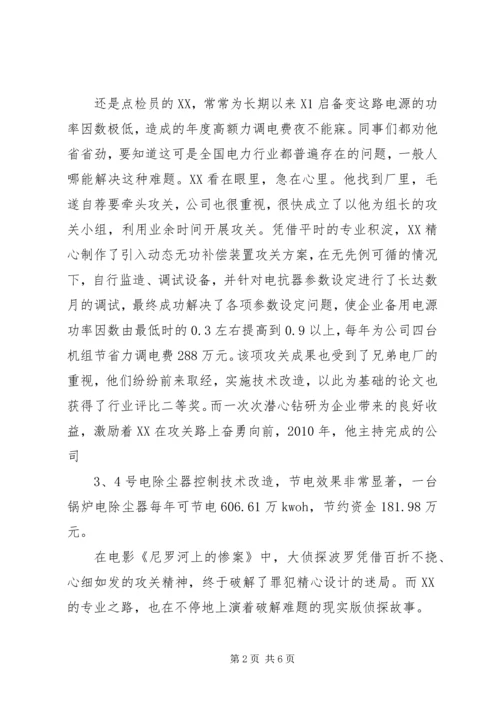 还是点检员的XX，常常为长期以来X1启备变这路电源的功率因数极低，造成的年度高额力调电费夜不能寐。同事们都劝他省省劲，要知道这可是全国电力行业都普遍存在的问题，一般人哪能解决这种难题。XX看在眼里，急在心里。他找到厂里，毛遂自荐要牵头攻关，公司也很重视，很快成立了以他为组长的攻关小组，利用业余时间开展攻关。凭借平时的专业积淀，XX精心制作了引入动态无功补偿装置攻关方案，在无先例可循的情况下，自行监造、调试设备，并针对电抗器参数设定进行了长达数月的调试，最终成功解决了各项参数设定问题，使企业备用电源功率因数由最低时的0.3左右提高到0.9以上，每年为公司四台机组节省力调电费288万元。该项攻关成果也受到了兄弟电厂的重视，他们纷纷前来取经，实施技术改造，以此为基础的论文也获得了行业评比二等奖。而一次次潜心钻研为企业带来的良好收益，激励着XX在攻关路上奋勇向前，2010年，他主持完成的公司

3、4号电除尘器控制技术改造，节电效果非常显著，一台锅炉电除尘器每年可节电606.61万kwoh，节约资金181.98万元。

在电影《尼罗河上的惨案》中，大侦探波罗凭借百折不挠、心细如发的攻关精神，终于破解了罪犯精心设计的迷局。而XX的专业之路，也在不停地上演着破解难题的现实版侦探故事。

第2页 共6页